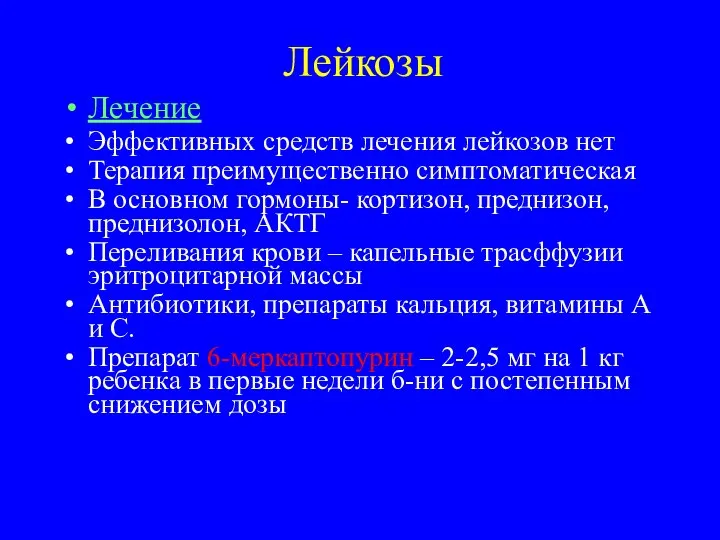 Лейкозы

• Лечение
• Эффективных средств лечения лейкозов нет
• Терапия преимущественно симптоматическая
• В основном гормоны- кортизон, преднизон, преднизолон, АКТГ
• Переливания крови – капельные трасффузии эритроцитарной массы
• Антибиотики, препараты кальция, витамины А и С.
• Препарат 6-меркаптопурин – 2-2,5 мг на 1 кг ребенка в первые недели б-ни с постепенным снижением дозы